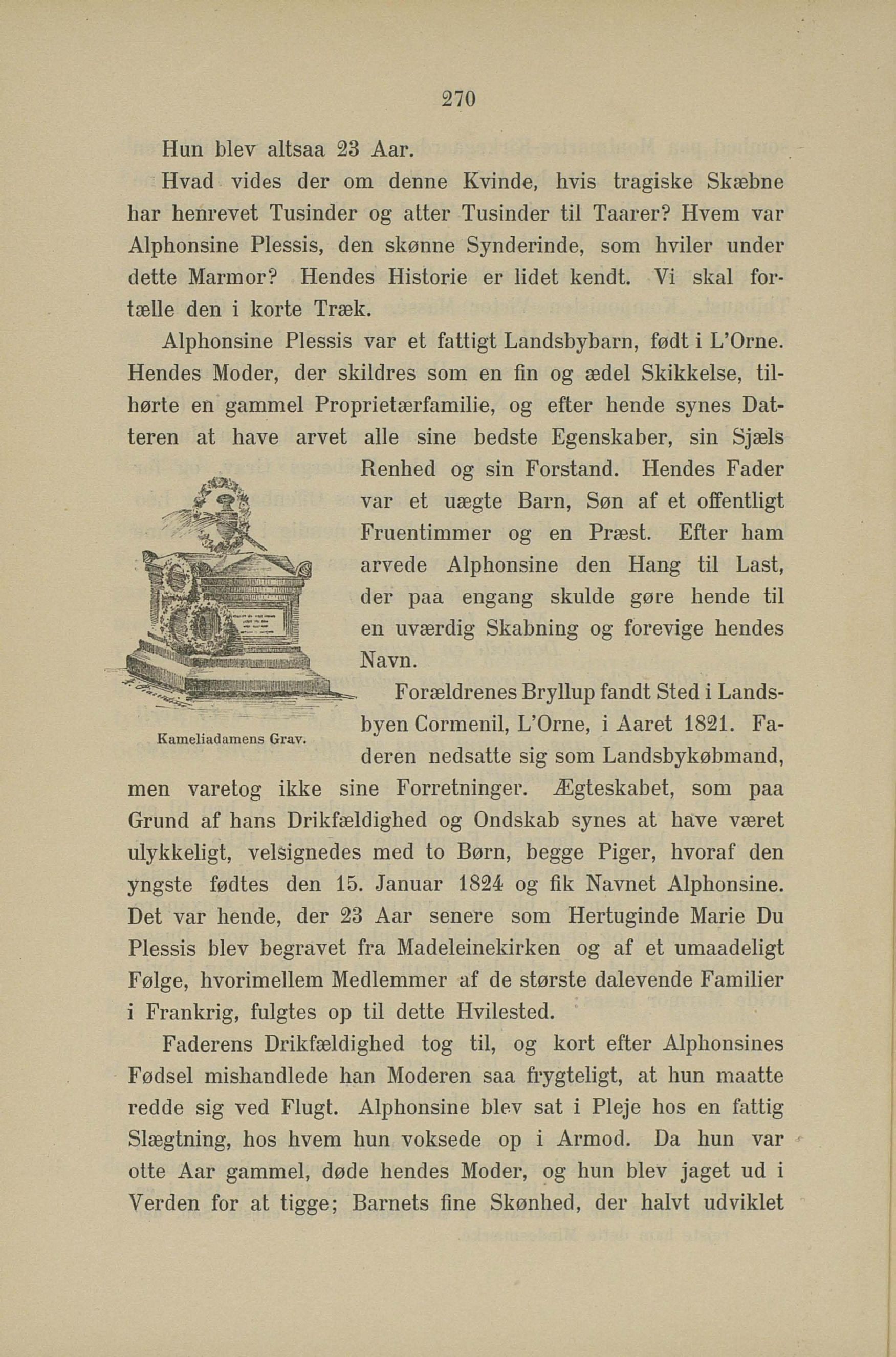 270

Hun blev altsaa 23 Aar.

Hvad vides der om denne Kvinde, hvis tragiske Skæbne har henrevet Tusinder og atter Tusinder til Taarer? Hvem var Alphonsine Plessis, den skønne Synderinde, som hviler under dette Marmor? Hendes Historie er lidet kendt. Vi skal fortælle den i korte Træk.

Alphonsine Plessis var et fattigt Landsbybarn, født i L'Orne. Hendes Moder, der skildres som en fin og ædel Skikkelse, tilhørte en gammel Proprietærfamilie, og efter hende synes Datteren at have arvet alle sine bedste Egenskaber, sin Sjæls Renhed og sin Forstand. Hendes Fader var et uægte Barn, Søn af et offentligt Fruentimmer og en Præst. Efter ham arvede Alphonsine den Hang til Last, der paa engang skulde gøre hende til en uværdig Skabning og forevige hendes Navn.

Kameliadamens Grav.

Forældrenes Bryllup fandt Sted i Landsbyen Cormenil, L'Orne, i Aaret 1821. Faderen nedsatte sig som Landsbykøbmand, men varetog ikke sine Forretninger. Ægteskabet, som paa Grund af hans Drikfældighed og Ondskab synes at have været ulykkeligt, velsignedes med to Børn, begge Piger, hvoraf den yngste fødtes den 15. Januar 1824 og fik Navnet Alphonsine. Det var hende, der 23 Aar senere som Hertuginde Marie Du Plessis blev begravet fra Madeleinekirken og af et umaadeligt Følge, hvorimellem Medlemmer af de største dalevende Familier i Frankrig, fulgtes op til dette Hvilested.

Faderens Drikfældighed tog til, og kort efter Alphonsines Fødsel mishandlede han Moderen saa frygteligt, at hun maatte redde sig ved Flugt. Alphonsine blev sat i Pleje hos en fattig Slægtning, hos hvem hun voksede op i Armod. Da hun var otte Aar gammel, døde hendes Moder, og hun blev jaget ud i Verden for at tigge; Barnets fine Skønhed, der halvt udviklet